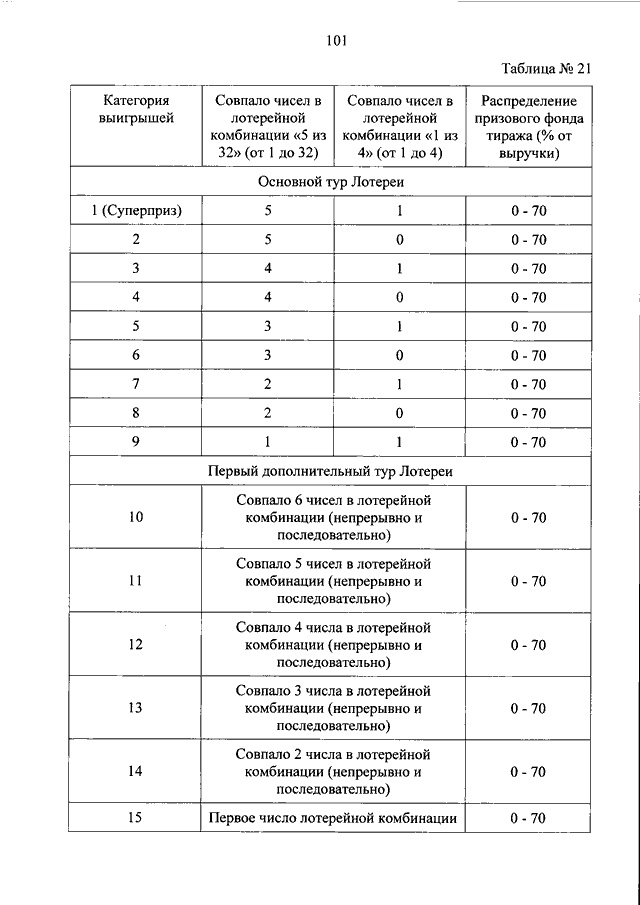 101

Таблица № 21

| Категория выигрышей | Совпало чисел в лотерейной комбинации «5 из 32» (от 1 до 32) | Совпало чисел в лотерейной комбинации «1 из 4» (от 1 до 4) | Распределение призового фонда тиража (% от выручки) |
|---|---|---|---|
| Основной тур Лотереи | | | |
| 1 (Суперприз) | 5 | 1 | 0 - 70 |
| 2 | 5 | 0 | 0 - 70 |
| 3 | 4 | 1 | 0 - 70 |
| 4 | 4 | 0 | 0 - 70 |
| 5 | 3 | 1 | 0 - 70 |
| 6 | 3 | 0 | 0 - 70 |
| 7 | 2 | 1 | 0 - 70 |
| 8 | 2 | 0 | 0 - 70 |
| 9 | 1 | 1 | 0 - 70 |
| Первый дополнительный тур Лотереи | | | |
| 10 | Совпало 6 чисел в лотерейной комбинации (непрерывно и последовательно) | | 0 - 70 |
| 11 | Совпало 5 чисел в лотерейной комбинации (непрерывно и последовательно) | | 0 - 70 |
| 12 | Совпало 4 числа в лотерейной комбинации (непрерывно и последовательно) | | 0 - 70 |
| 13 | Совпало 3 числа в лотерейной комбинации (непрерывно и последовательно) | | 0 - 70 |
| 14 | Совпало 2 числа в лотерейной комбинации (непрерывно и последовательно) | | 0 - 70 |
| 15 | Первое число лотерейной комбинации | | 0 - 70 |